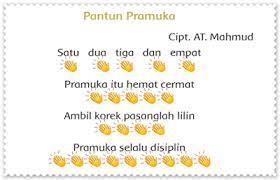 Pantun Pramuka

Cipt. AT. Mahmud

Satu dua tiga dan empat

Pramuka itu hemat cermat

Ambil korek pasanglah lilin

Pramuka selalu disiplin